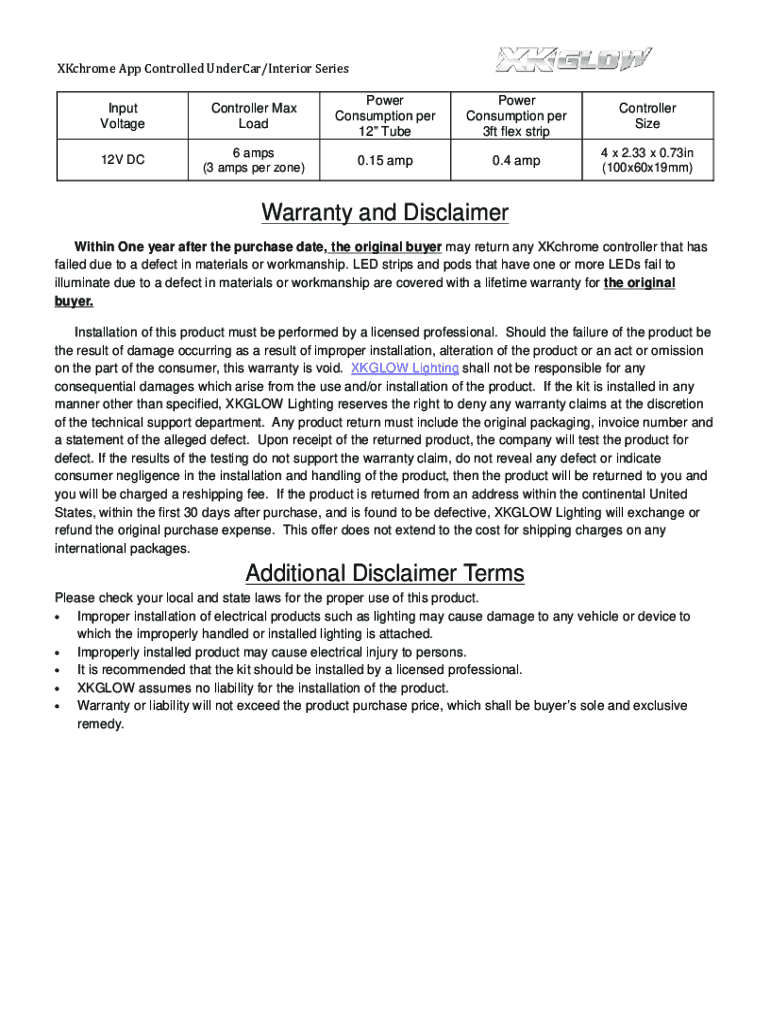 XKchrome App Controlled UnderCar/Interior Series

XKGLOW

| Input Voltage | Controller Max Load | Power Consumption per 12" Tube | Power Consumption per 3ft flex strip | Controller Size |
|---|---|---|---|---|
| 12V DC | 6 amps (3 amps per zone) | 0.15 amp | 0.4 amp | 4 x 2.33 x 0.73in (100x60x19mm) |

Warranty and Disclaimer

Within One year after the purchase date, the original buyer may return any XKchrome controller that has failed due to a defect in materials or workmanship. LED strips and pods that have one or more LEDs fail to illuminate due to a defect in materials or workmanship are covered with a lifetime warranty for the original buyer.

Installation of this product must be performed by a licensed professional. Should the failure of the product be the result of damage occurring as a result of improper installation, alteration of the product or an act or omission on the part of the consumer, this warranty is void. XKGLOW Lighting shall not be responsible for any consequential damages which arise from the use and/or installation of the product. If the kit is installed in any manner other than specified, XKGLOW Lighting reserves the right to deny any warranty claims at the discretion of the technical support department. Any product return must include the original packaging, invoice number and a statement of the alleged defect. Upon receipt of the returned product, the company will test the product for defect. If the results of the testing do not support the warranty claim, do not reveal any defect or indicate consumer negligence in the installation and handling of the product, then the product will be returned to you and you will be charged a reshipping fee. If the product is returned from an address within the continental United States, within the first 30 days after purchase, and is found to be defective, XKGLOW Lighting will exchange or refund the original purchase expense. This offer does not extend to the cost for shipping charges on any international packages.

Additional Disclaimer Terms

Please check your local and state laws for the proper use of this product.
• Improper installation of electrical products such as lighting may cause damage to any vehicle or device to which the improperly handled or installed lighting is attached.
• Improperly installed product may cause electrical injury to persons.
• It is recommended that the kit should be installed by a licensed professional.
• XKGLOW assumes no liability for the installation of the product.
• Warranty or liability will not exceed the product purchase price, which shall be buyer's sole and exclusive remedy.